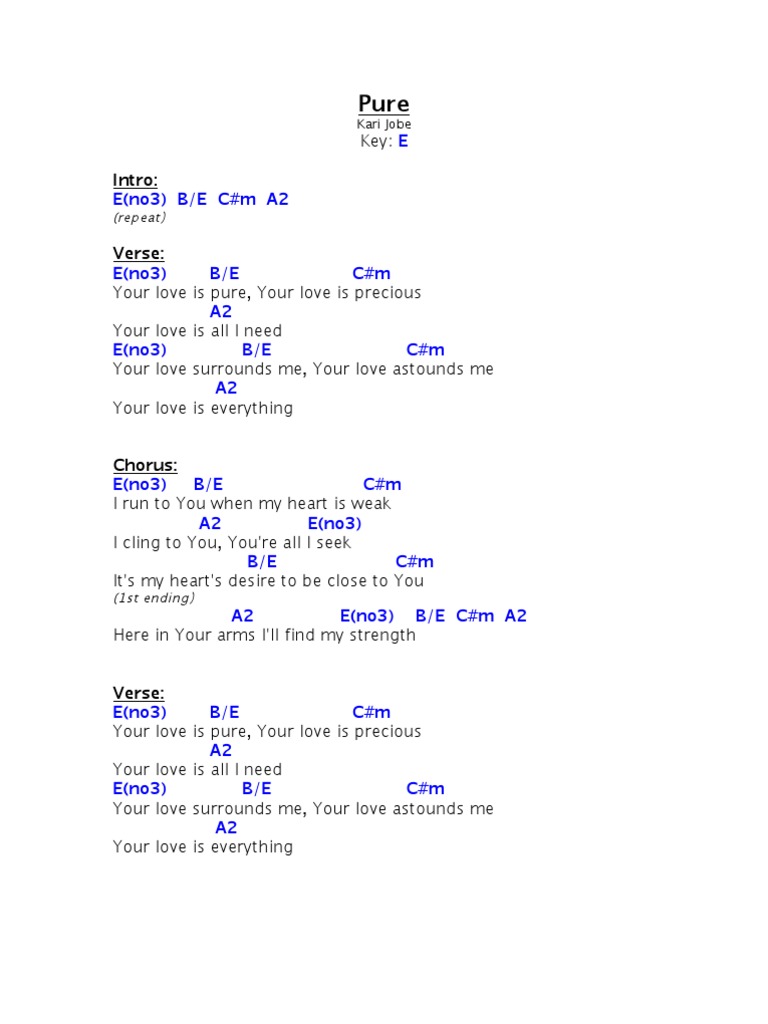 Pure
Kari Jobe
Key: E

Intro:
E(no3) B/E C#m A2
(repeat)

Verse:
E(no3) B/E C#m
Your love is pure, Your love is precious
A2
Your love is all I need
E(no3) B/E C#m
Your love surrounds me, Your love astounds me
A2
Your love is everything

Chorus:
E(no3) B/E C#m
I run to You when my heart is weak
A2 E(no3)
I cling to You, You're all I seek
B/E C#m
It's my heart's desire to be close to You
(1st ending)
A2 E(no3) B/E C#m A2
Here in Your arms I'll find my strength

Verse:
E(no3) B/E C#m
Your love is pure, Your love is precious
A2
Your love is all I need
E(no3) B/E C#m
Your love surrounds me, Your love astounds me
A2
Your love is everything